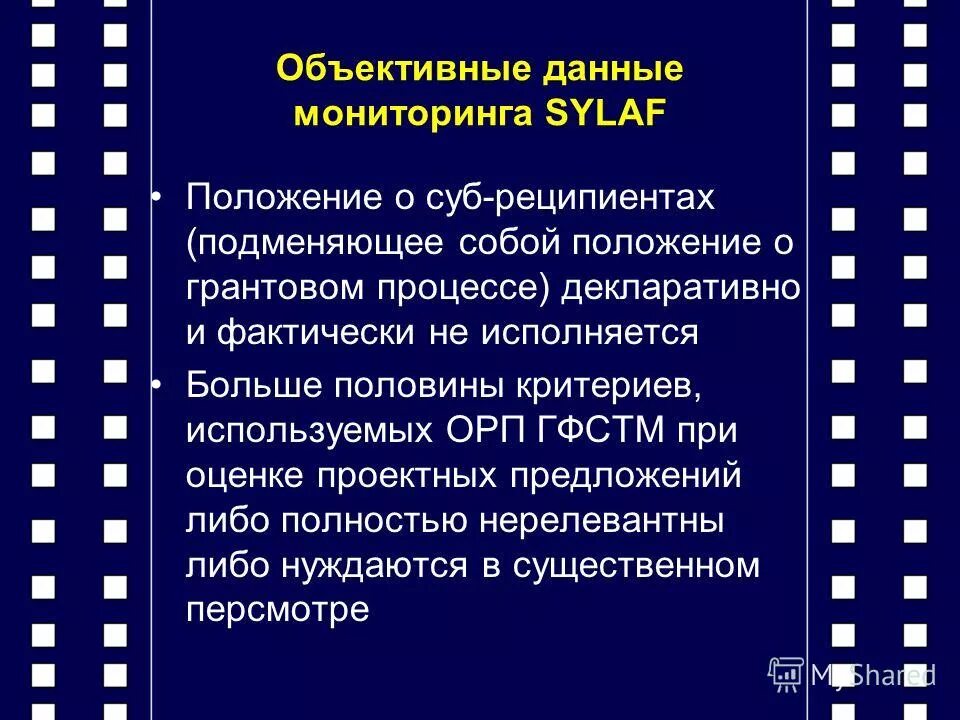 Объективные данные мониторинга SYLAF

• Положение о суб-реципиентах (подменяющее собой положение о грантовом процессе) декларативно и фактически не исполняется

• Больше половины критериев, используемых ОРП ГФСТМ при оценке проектных предложений либо полностью нерелевантны либо нуждаются в существенном персмотре

MyShared